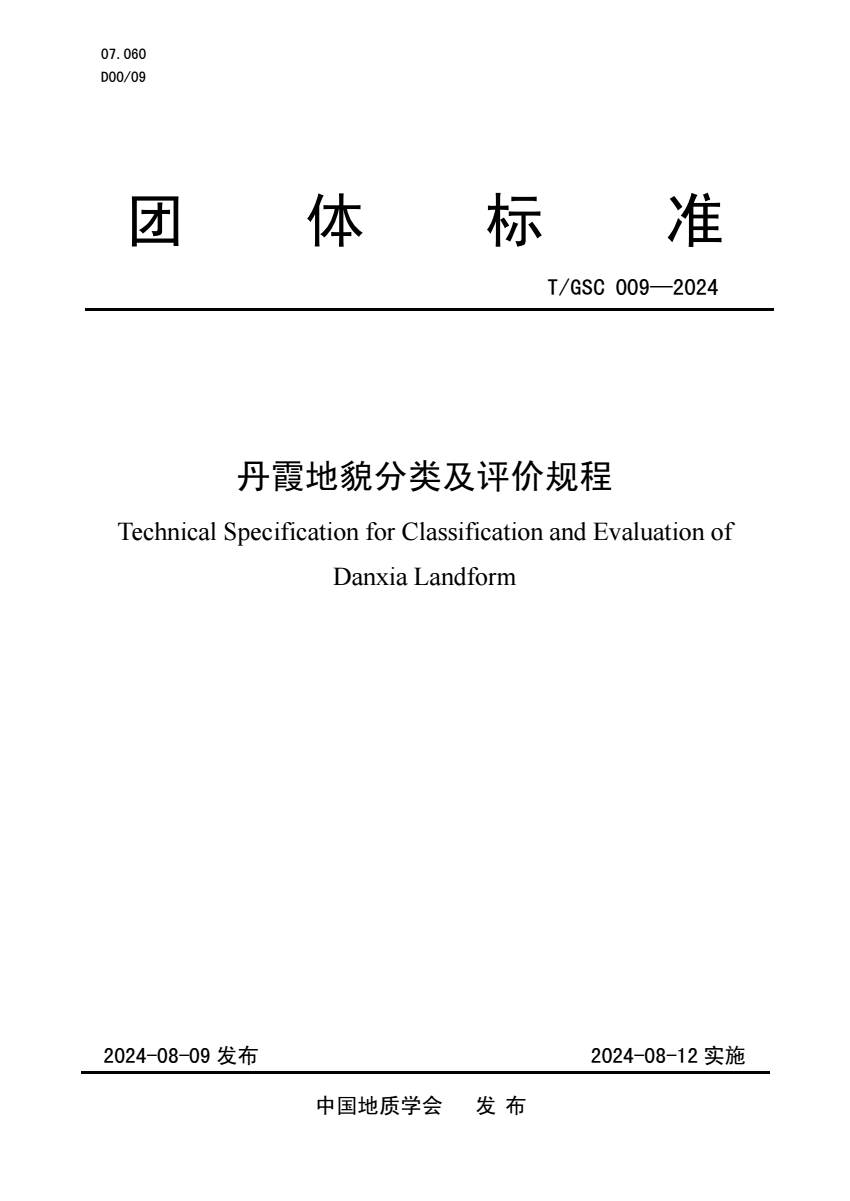 07.060
D00/09

团 体 标 准

T/GSC 009—2024

丹霞地貌分类及评价规程

Technical Specification for Classification and Evaluation of Danxia Landform

2024-08-09发布 2024-08-12实施

中国地质学会 发布